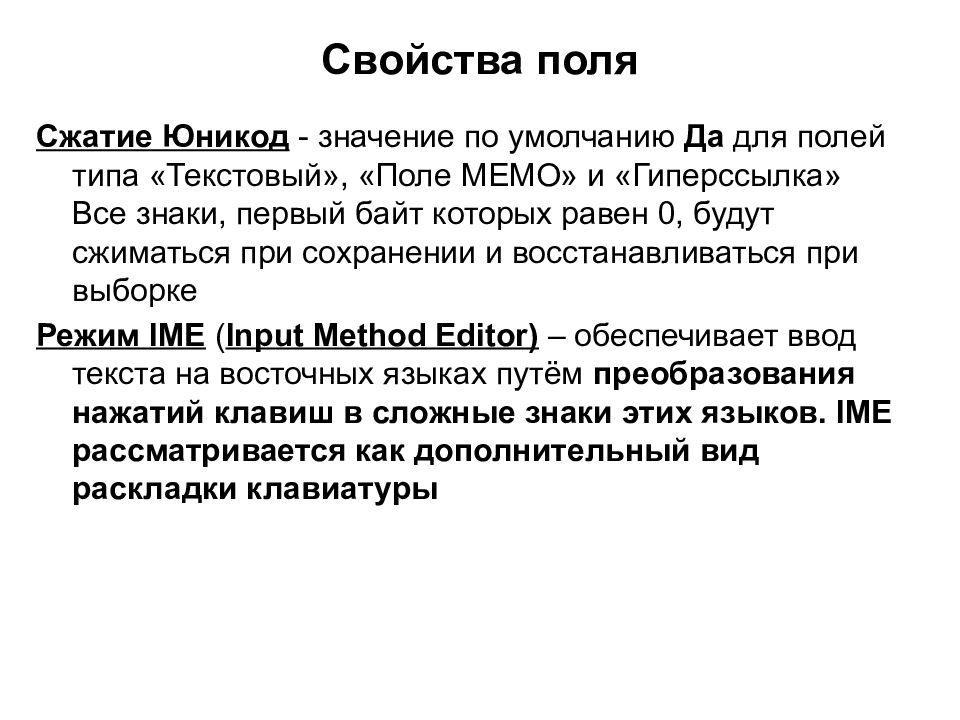 Свойства поля

Сжатие Юникод - значение по умолчанию Да для полей типа «Текстовый», «Поле МЕМО» и «Гиперссылка» Все знаки, первый байт которых равен 0, будут сжиматься при сохранении и восстанавливаться при выборке

Режим IME (Input Method Editor) – обеспечивает ввод текста на восточных языках путём преобразования нажатий клавиш в сложные знаки этих языков. IME рассматривается как дополнительный вид раскладки клавиатуры